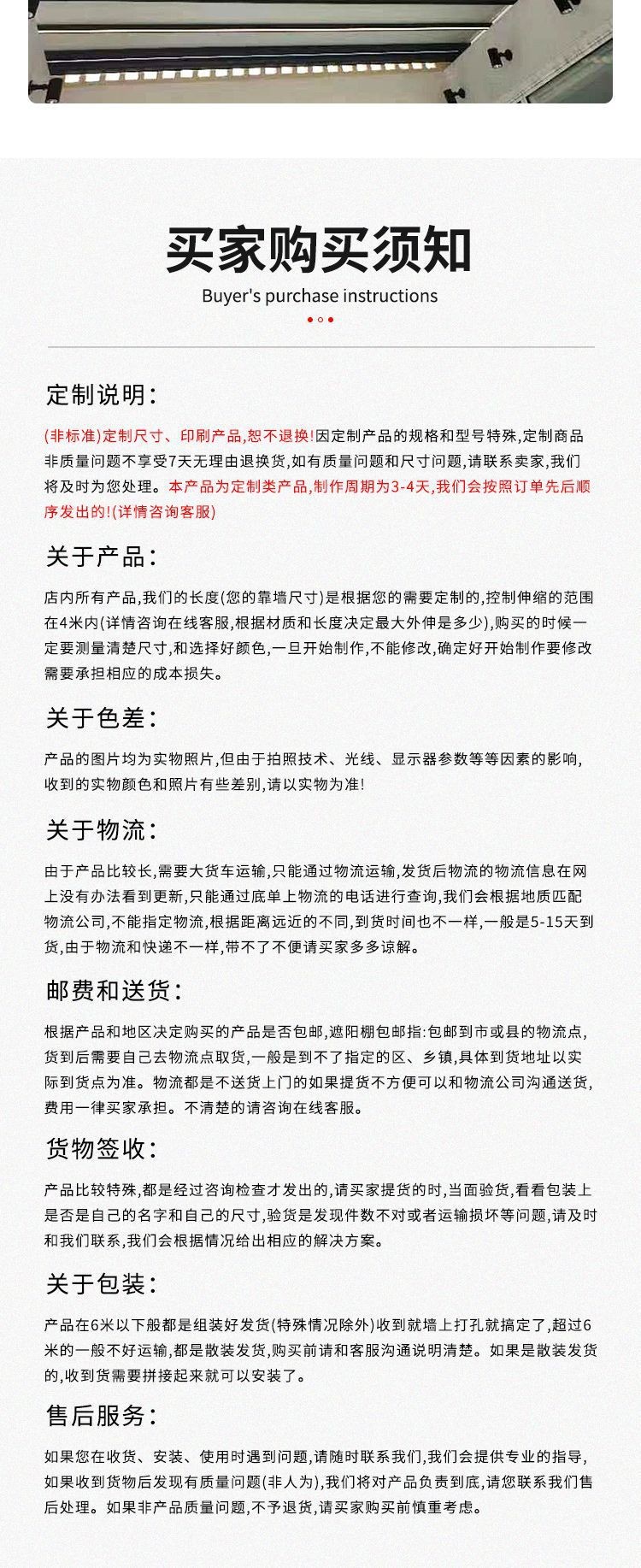 买家购买须知

Buyer's purchase instructions

定制说明:

(非标准)定制尺寸、印刷产品,恕不退换!因定制产品的规格和型号特殊,定制商品非质量问题不享受7天无理由退换货,如有质量问题和尺寸问题,请联系卖家,我们将及时为您处理。本产品为定制类产品,制作周期为3-4天,我们会按照订单先后顺序发出的!(详情咨询客服)

关于产品:

店内所有产品,我们的长度(您的靠墙尺寸)是根据您的需要定制的,控制伸缩的范围在4米内(详情咨询在线客服,根据材质和长度决定最大外伸是多少),购买的时候一定要测量清楚尺寸,和选择好颜色,一旦开始制作,不能修改,确定好开始制作要修改需要承担相应的成本损失。

关于色差:

产品的图片均为实物照片,但由于拍照技术、光线、显示器参数等等因素的影响,收到的实物颜色和照片有些差别,请以实物为准!

关于物流:

由于产品比较长,需要大货车运输,只能通过物流运输,发货后物流的物流信息在网上没有办法看到更新,只能通过底单上物流的电话进行查询,我们会根据地质匹配物流公司,不能指定物流,根据距离远近的不同,到货时间也不一样,一般是5-15天到货,由于物流和快递不一样,带不了不便请买家多多谅解。

邮费和送货:

根据产品和地区决定购买的产品是否包邮,遮阳棚包邮指:包邮到市或县的物流点,货到后需要自己去物流点取货,一般是到不了指定的区、乡镇,具体到货地址以实际到货点为准。物流都是不送货上门的如果提货不方便可以和物流公司沟通送货,费用一律买家承担。不清楚的请咨询在线客服。

货物签收:

产品比较特殊,都是经过咨询检查才发出的,请买家提货的时,当面验货,看看包装上是否是自己的名字和自己的尺寸,验货是发现件数不对或者运输损坏等问题,请及时和我们联系,我们会根据情况给出相应的解决方案。

关于包装:

产品在6米以下般都是组装好发货(特殊情况除外)收到就墙上打孔就搞定了,超过6米的一般不好运输,都是散装发货,购买前请和客服沟通说明清楚。如果是散装发货的,收到货需要拼接起来就可以安装了。

售后服务:

如果您在收货、安装、使用时遇到问题,请随时联系我们,我们会提供专业的指导,如果收到货物后发现有质量问题(非人为),我们将对产品负责到底,请您联系我们售后处理。如果非产品质量问题,不予退货,请买家购买前慎重考虑。